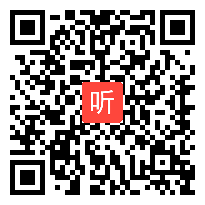 听